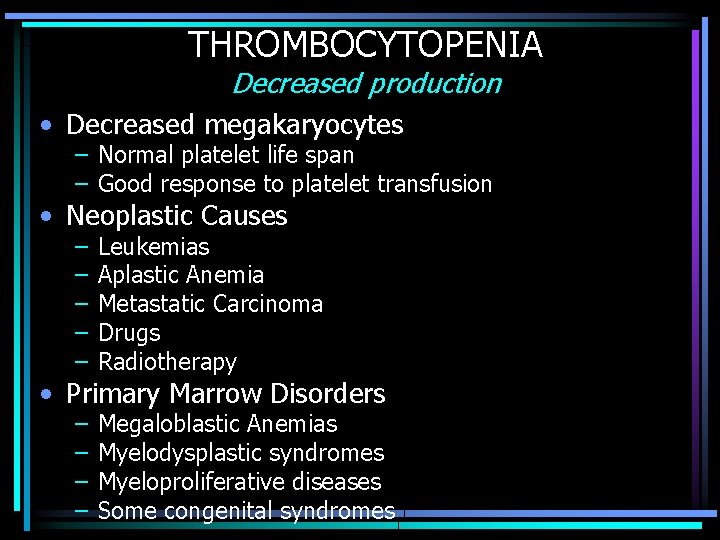 THROMBOCYTOPENIA
Decreased production

• Decreased megakaryocytes
– Normal platelet life span
– Good response to platelet transfusion
• Neoplastic Causes
– Leukemias
– Aplastic Anemia
– Metastatic Carcinoma
– Drugs
– Radiotherapy
• Primary Marrow Disorders
– Megaloblastic Anemias
– Myelodysplastic syndromes
– Myeloproliferative diseases
– Some congenital syndromes